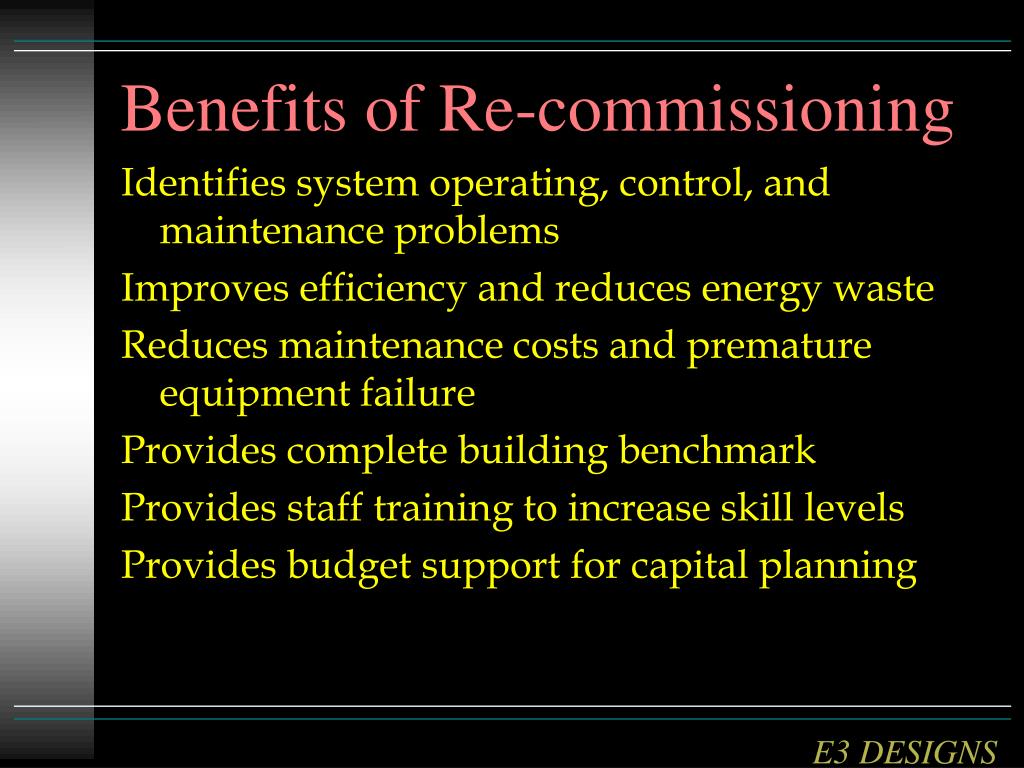 Benefits of Re-commissioning

Identifies system operating, control, and maintenance problems

Improves efficiency and reduces energy waste

Reduces maintenance costs and premature equipment failure

Provides complete building benchmark

Provides staff training to increase skill levels

Provides budget support for capital planning

E3 DESIGNS